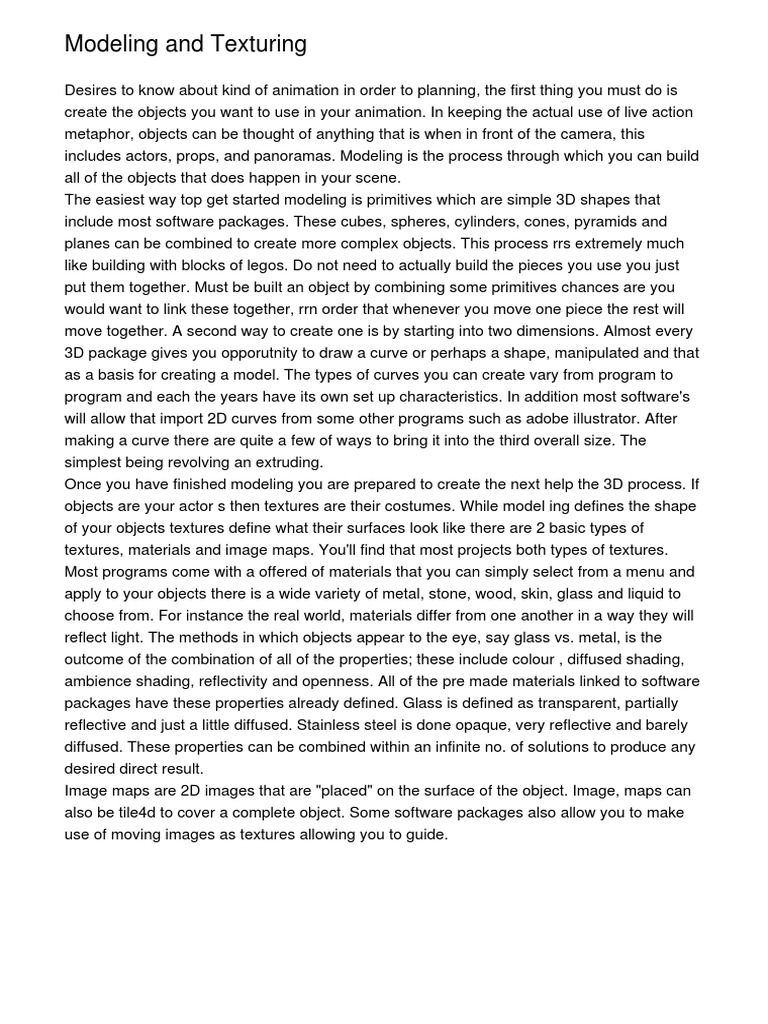 Modeling and Texturing

Desires to know about kind of animation in order to planning, the first thing you must do is create the objects you want to use in your animation. In keeping the actual use of live action metaphor, objects can be thought of anything that is when in front of the camera, this includes actors, props, and panoramas. Modeling is the process through which you can build all of the objects that does happen in your scene.
The easiest way top get started modeling is primitives which are simple 3D shapes that include most software packages. These cubes, spheres, cylinders, cones, pyramids and planes can be combined to create more complex objects. This process rrs extremely much like building with blocks of legos. Do not need to actually build the pieces you use you just put them together. Must be built an object by combining some primitives chances are you would want to link these together, rrn order that whenever you move one piece the rest will move together. A second way to create one is by starting into two dimensions. Almost every 3D package gives you opporutnity to draw a curve or perhaps a shape, manipulated and that as a basis for creating a model. The types of curves you can create vary from program to program and each the years have its own set up characteristics. In addition most software's will allow that import 2D curves from some other programs such as adobe illustrator. After making a curve there are quite a few of ways to bring it into the third overall size. The simplest being revolving an extruding.
Once you have finished modeling you are prepared to create the next help the 3D process. If objects are your actor s then textures are their costumes. While model ing defines the shape of your objects textures define what their surfaces look like there are 2 basic types of textures, materials and image maps. You'll find that most projects both types of textures. Most programs come with a offered of materials that you can simply select from a menu and apply to your objects there is a wide variety of metal, stone, wood, skin, glass and liquid to choose from. For instance the real world, materials differ from one another in a way they will reflect light. The methods in which objects appear to the eye, say glass vs. metal, is the outcome of the combination of all of the properties; these include colour , diffused shading, ambience shading, reflectivity and openness. All of the pre made materials linked to software packages have these properties already defined. Glass is defined as transparent, partially reflective and just a little diffused. Stainless steel is done opaque, very reflective and barely diffused. These properties can be combined within an infinite no. of solutions to produce any desired direct result.
Image maps are 2D images that are "placed" on the surface of the object. Image, maps can also be tile4d to cover a complete object. Some software packages also allow you to make use of moving images as textures allowing you to guide.